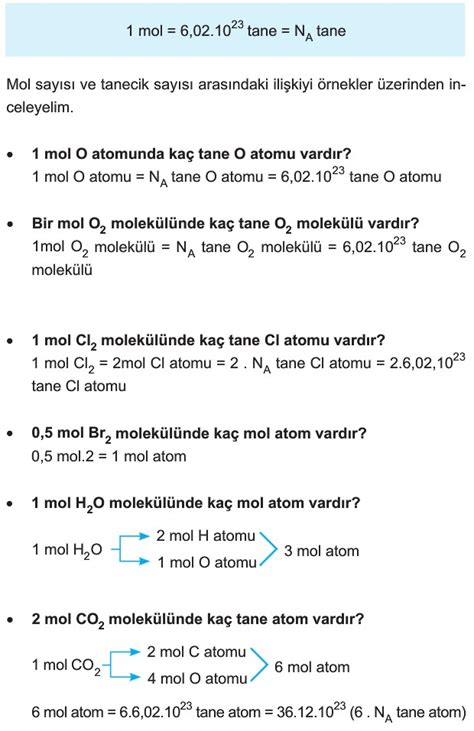 1 mol = $6,02.10^{23}$ tane = $N_A$ tane

Mol sayısı ve tanecik sayısı arasındaki ilişkiyi örnekler üzerinden inceleyelim.

• **1 mol O atomunda kaç tane O atomu vardır?**
1 mol O atomu = $N_A$ tane O atomu = $6,02.10^{23}$ tane O atomu

• **Bir mol $O_2$ molekülünde kaç tane $O_2$ molekülü vardır?**
1mol $O_2$ molekülü = $N_A$ tane $O_2$ molekülü = $6,02.10^{23}$ tane $O_2$ molekülü

• **1 mol $Cl_2$ molekülünde kaç tane Cl atomu vardır?**
1 mol $Cl_2$ = 2mol Cl atomu = 2 . $N_A$ tane Cl atomu = $2.6,02,10^{23}$ tane Cl atomu

• **0,5 mol $Br_2$ molekülünde kaç mol atom vardır?**
0,5 mol.2 = 1 mol atom

• **1 mol $H_2O$ molekülünde kaç mol atom vardır?**

1 mol $H_2O$
2 mol H atomu
1 mol O atomu
3 mol atom

• **2 mol $CO_2$ molekülünde kaç tane atom vardır?**

1 mol $CO_2$
2 mol C atomu
4 mol O atomu
6 mol atom

6 mol atom = $6.6,02.10^{23}$ tane atom = $36.12.10^{23}$ (6 . $N_A$ tane atom)